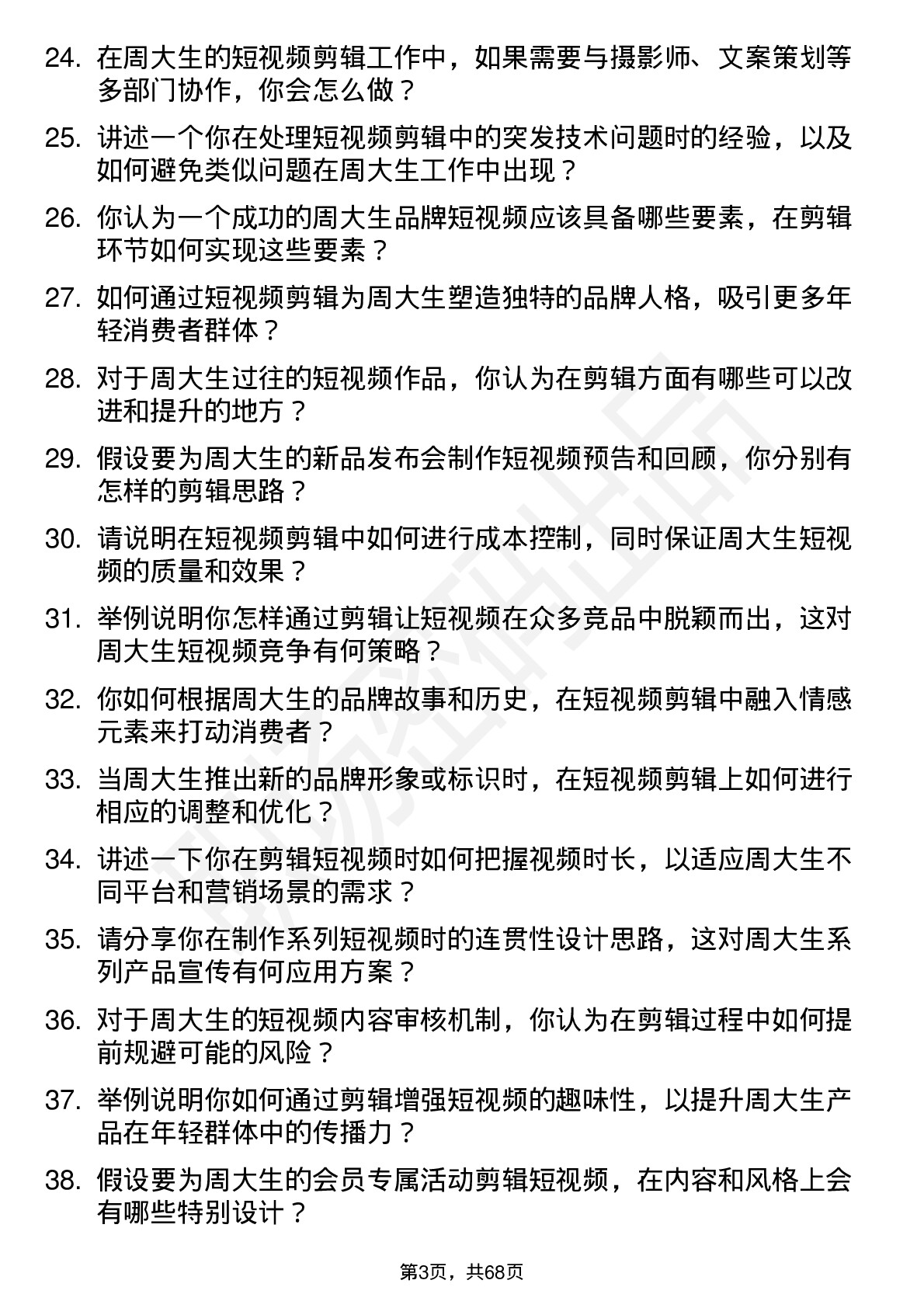 24. 在周大生的短视频剪辑工作中，如果需要与摄影师、文案策划等多部门协作，你会怎么做？

25. 讲述一个你在处理短视频剪辑中的突发技术问题时的经验，以及如何避免类似问题在周大生工作中出现？

26. 你认为一个成功的周大生品牌短视频应该具备哪些要素，在剪辑环节如何实现这些要素？

27. 如何通过短视频剪辑为周大生塑造独特的品牌人格，吸引更多年轻消费者群体？

28. 对于周大生过往的短视频作品，你认为在剪辑方面有哪些可以改进和提升的地方？

29. 假设要为周大生的新品发布会制作短视频预告和回顾，你分别有怎样的剪辑思路？

30. 请说明在短视频剪辑中如何进行成本控制，同时保证周大生短视频的质量和效果？

31. 举例说明你怎样通过剪辑让短视频在众多竞品中脱颖而出，这对周大生短视频竞争有何策略？

32. 你如何根据周大生的品牌故事和历史，在短视频剪辑中融入情感元素来打动消费者？

33. 当周大生推出新的品牌形象或标识时，在短视频剪辑上如何进行相应的调整和优化？

34. 讲述一下你在剪辑短视频时如何把握视频时长，以适应周大生不同平台和营销场景的需求？

35. 请分享你在制作系列短视频时的连贯性设计思路，这对周大生系列产品宣传有何应用方案？

36. 对于周大生的短视频内容审核机制，你认为在剪辑过程中如何提前规避可能的风险？

37. 举例说明你如何通过剪辑增强短视频的趣味性，以提升周大生产品在年轻群体中的传播力？

38. 假设要为周大生的会员专属活动剪辑短视频，在内容和风格上会有哪些特别设计？

第3页，共68页